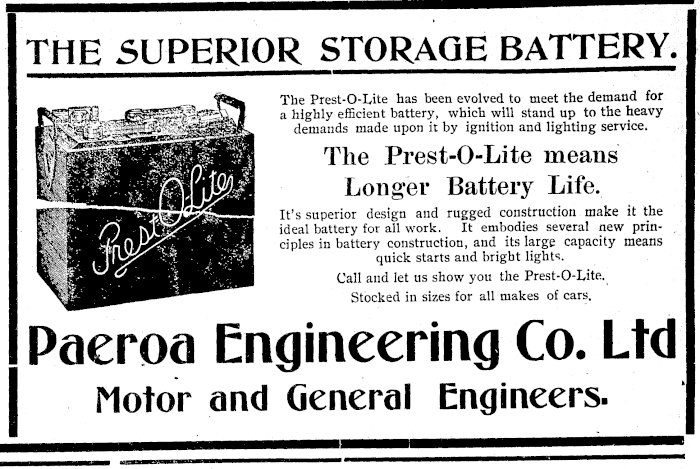 THE SUPERIOR STORAGE BATTERY.

Prest-O-Lite

The Prest-O-Lite has been evolved to meet the demand for a highly efficient battery, which will stand up to the heavy demands made upon it by ignition and lighting service.

The Prest-O-Lite means Longer Battery Life.

It's superior design and rugged construction make it the ideal battery for all work. It embodies several new principles in battery construction, and its large capacity means quick starts and bright lights.

Call and let us show you the Prest-O-Lite.

Stocked in sizes for all makes of cars.

Paeroa Engineering Co. Ltd

Motor and General Engineers.